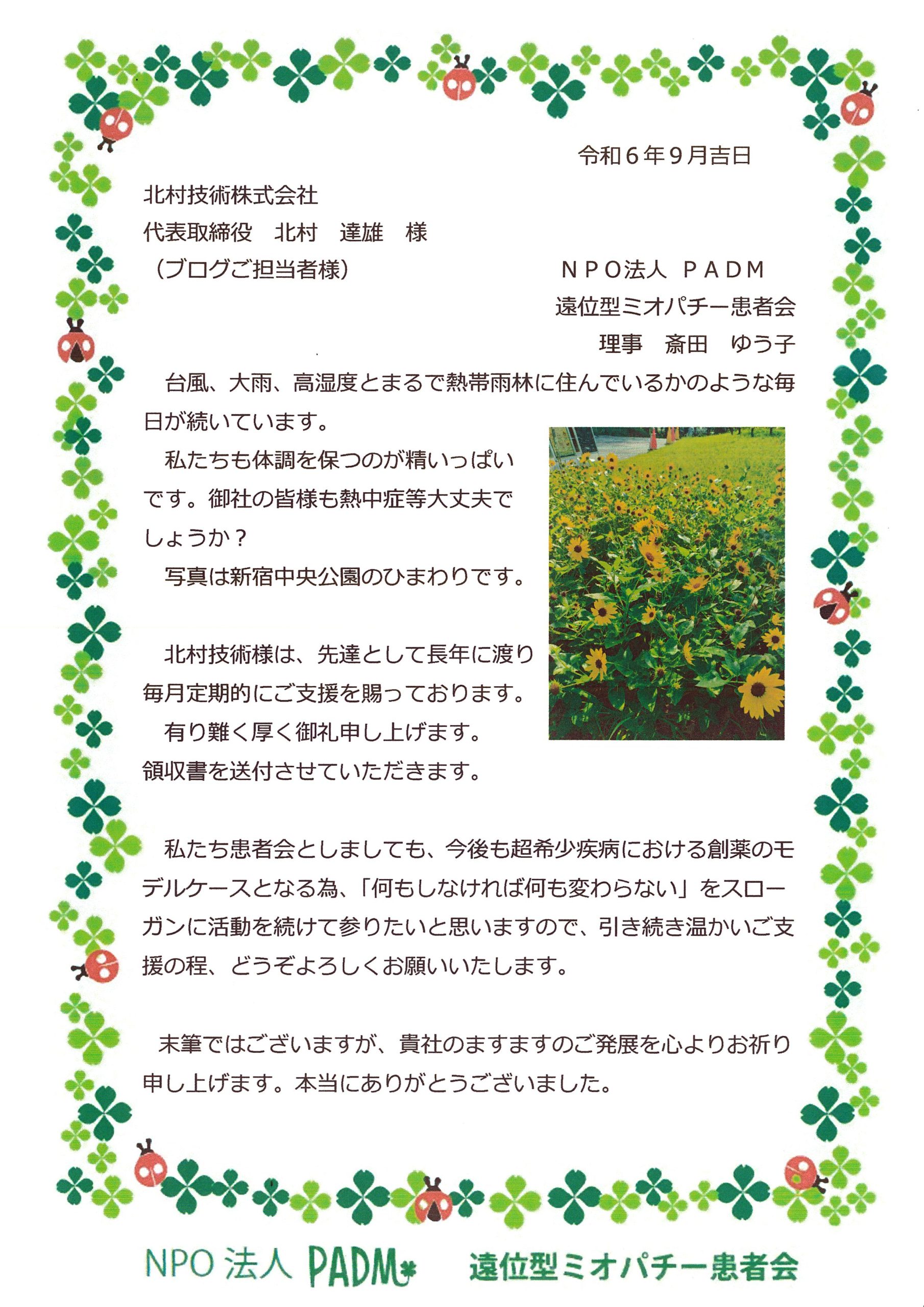 令和６年９月吉日

北村技術株式会社
代表取締役　北村　達雄　様
（ブログご担当者様）

ＮＰＯ法人 ＰＡＤＭ
遠位型ミオパチー患者会
理事　斎田　ゆう子

台風、大雨、高湿度とまるで熱帯雨林に住んでいるかのような毎日が続いています。

私たちも体調を保つのが精いっぱいです。御社の皆様も熱中症等大丈夫でしょうか？

写真は新宿中央公園のひまわりです。

北村技術様は、先達として長年に渡り毎月定期的にご支援を賜っております。

有り難く厚く御礼申し上げます。

領収書を送付させていただきます。

私たち患者会としましても、今後も超希少疾病における創薬のモデルケースとなる為、「何もしなければ何も変わらない」をスローガンに活動を続けて参りたいと思いますので、引き続き温かいご支援の程、どうぞよろしくお願いいたします。

末筆ではございますが、貴社のますますのご発展を心よりお祈り申し上げます。本当にありがとうございました。

NPO 法人 PADM　遠位型ミオパチー患者会